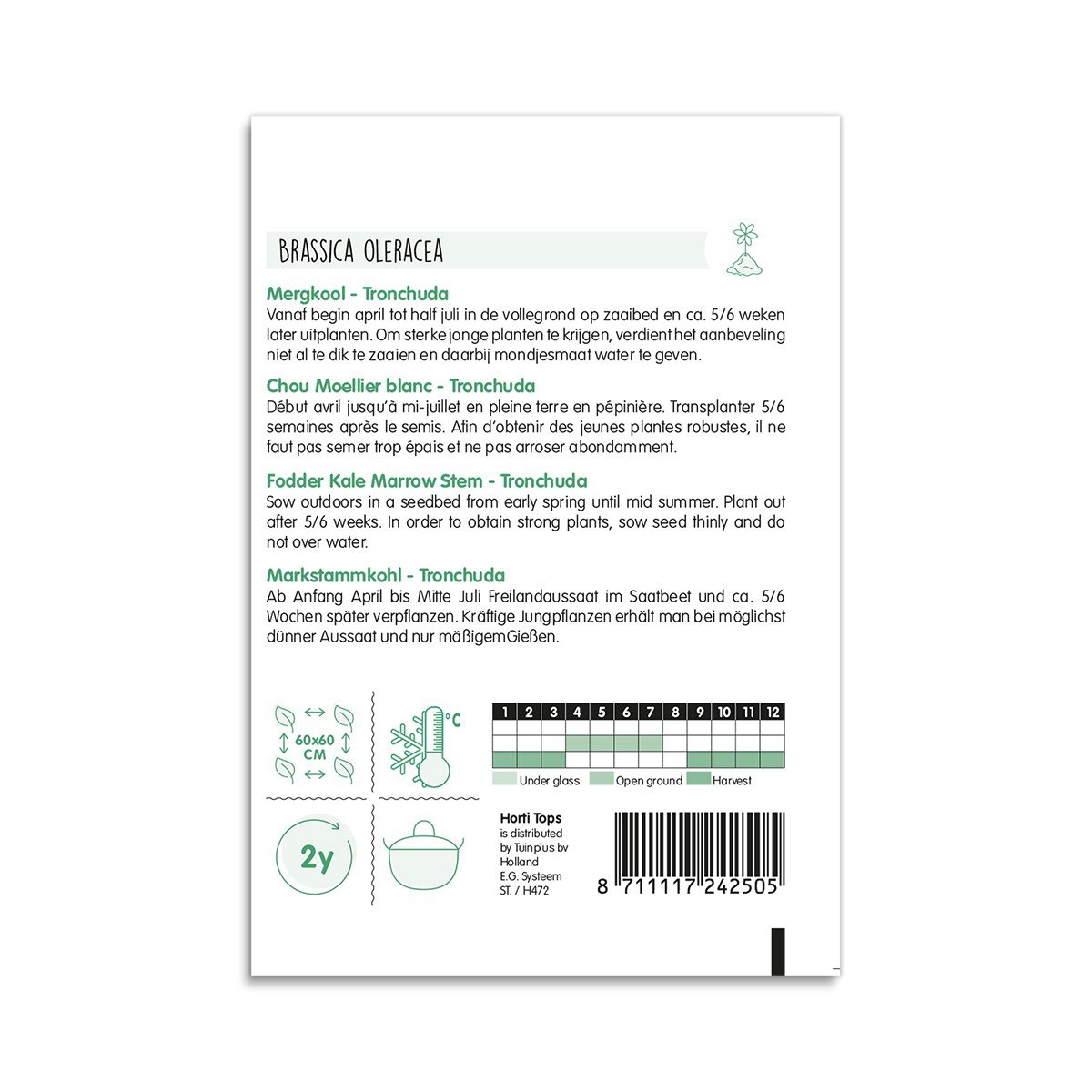 BRASSICA OLERACEA

Mergkool - Tronchuda
Vanaf begin april tot half juli in de vollegrond op zaaibed en ca. 5/6 weken later uitplanten. Om sterke jonge planten te krijgen, verdient het aanbeveling niet al te dik te zaaien en daarbij mondjesmaat water te geven.

Chou Moellier blanc - Tronchuda
Début avril jusqu'à mi-juillet en pleine terre en pépinière. Transplanter 5/6 semaines après le semis. Afin d'obtenir des jeunes plantes robustes, il ne faut pas semer trop épais et ne pas arroser abondamment.

Fodder Kale Marrow Stem - Tronchuda
Sow outdoors in a seedbed from early spring until mid summer. Plant out after 5/6 weeks. In order to obtain strong plants, sow seed thinly and do not over water.

Markstammkohl - Tronchuda
Ab Anfang April bis Mitte Juli Freilandaussaat im Saatbeet und ca. 5/6 Wochen später verpflanzen. Kräftige Jungpflanzen erhält man bei möglichst dünner Aussaat und nur mäßigemGießen.

60x60 CM

°C

| 1 | 2 | 3 | 4 | 5 | 6 | 7 | 8 | 9 | 10 | 11 | 12 |
|---|---|---|---|---|---|---|---|---|---|---|---|
| | | | | | | | | | | | |
| | | | | | | | | | | | |
| | | | | | | | | | | | |

Under glass Open ground Harvest

2y

Horti Tops
is distributed by Tuinplus bv Holland
E.G. Systeem
ST. / H472

8 711117 242505